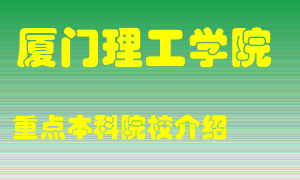 厦门理工学院

重点本科院校介绍